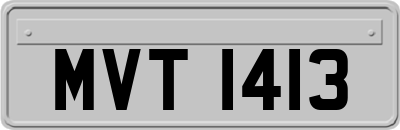 MVT 1413